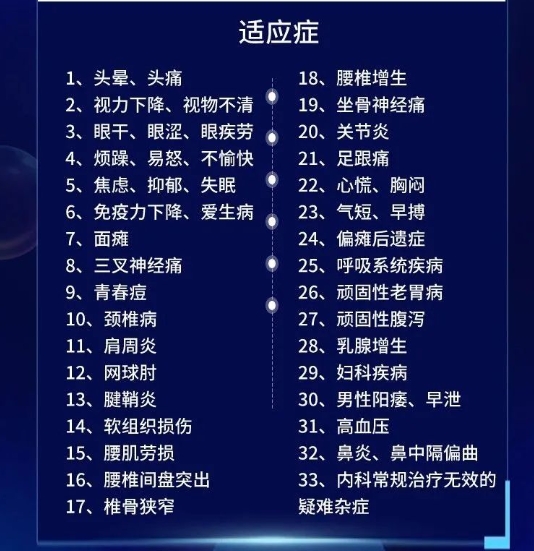 适应症

1、头晕、头痛
2、视力下降、视物不清
3、眼干、眼涩、眼疾劳
4、烦躁、易怒、不愉快
5、焦虑、抑郁、失眠
6、免疫力下降、爱生病
7、面瘫
8、三叉神经痛
9、青春痘
10、颈椎病
11、肩周炎
12、网球肘
13、腱鞘炎
14、软组织损伤
15、腰肌劳损
16、腰椎间盘突出
17、椎骨狭窄

18、腰椎增生
19、坐骨神经痛
20、关节炎
21、足跟痛
22、心慌、胸闷
23、气短、早搏
24、偏瘫后遗症
25、呼吸系统疾病
26、顽固性老胃病
27、顽固性腹泻
28、乳腺增生
29、妇科疾病
30、男性阳痿、早泄
31、高血压
32、鼻炎、鼻中隔偏曲
33、内科常规治疗无效的疑难杂症